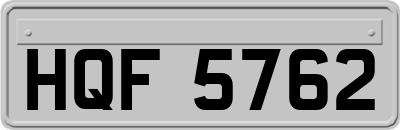 HQF 5762